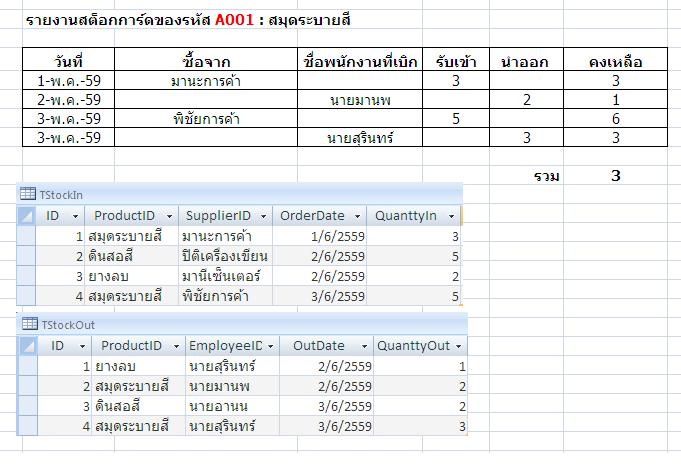 รายงานสต๊อกการ์ดของรหัส A001 : สมุดระบายสี

| วันที่ | ซื้อจาก | ชื่อพนักงานที่เบิก | รับเข้า | นำออก | คงเหลือ |
|---|---|---|---|---|---|
| 1-พ.ค.-59 | มานะการค้า | | 3 | | 3 |
| 2-พ.ค.-59 | | นายมานพ | | 2 | 1 |
| 3-พ.ค.-59 | พิชัยการค้า | | 5 | | 6 |
| 3-พ.ค.-59 | | นายสุรินทร์ | | 3 | 3 |

รวม 3

TStockIn

| ID | ProductID | SupplierID | OrderDate | QuanttyIn |
|---|---|---|---|---|
| 1 | สมุดระบายสี | มานะการค้า | 1/6/2559 | 3 |
| 2 | ดินสอสี | ปิติเครื่องเขียน | 2/6/2559 | 5 |
| 3 | ยางลบ | มานีเซ็นเตอร์ | 2/6/2559 | 2 |
| 4 | สมุดระบายสี | พิชัยการค้า | 3/6/2559 | 5 |

TStockOut

| ID | ProductID | EmployeeID | OutDate | QuanttyOut |
|---|---|---|---|---|
| 1 | ยางลบ | นายสุรินทร์ | 2/6/2559 | 1 |
| 2 | สมุดระบายสี | นายมานพ | 2/6/2559 | 2 |
| 3 | ดินสอสี | นายอานน | 3/6/2559 | 2 |
| 4 | สมุดระบายสี | นายสุรินทร์ | 3/6/2559 | 3 |